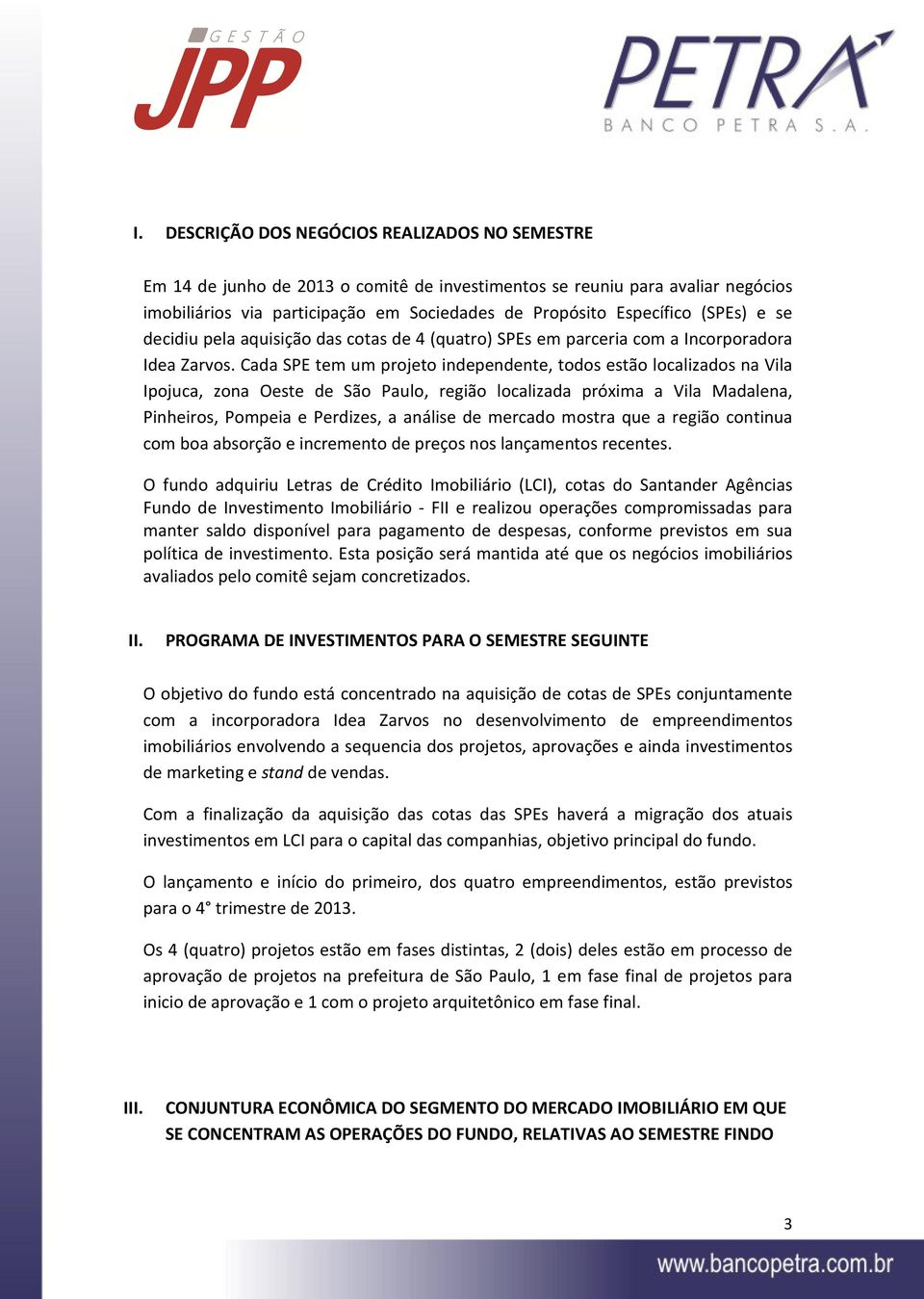 GESTÃO JPP

PETRA
BANCO PETRA S.A.

I. DESCRIÇÃO DOS NEGÓCIOS REALIZADOS NO SEMESTRE

Em 14 de junho de 2013 o comitê de investimentos se reuniu para avaliar negócios imobiliários via participação em Sociedades de Propósito Específico (SPEs) e se decidiu pela aquisição das cotas de 4 (quatro) SPEs em parceria com a Incorporadora Idea Zarvos. Cada SPE tem um projeto independente, todos estão localizados na Vila Ipojuca, zona Oeste de São Paulo, região localizada próxima a Vila Madalena, Pinheiros, Pompeia e Perdizes, a análise de mercado mostra que a região continua com boa absorção e incremento de preços nos lançamentos recentes.

O fundo adquiriu Letras de Crédito Imobiliário (LCI), cotas do Santander Agências Fundo de Investimento Imobiliário - FII e realizou operações compromissadas para manter saldo disponível para pagamento de despesas, conforme previstos em sua política de investimento. Esta posição será mantida até que os negócios imobiliários avaliados pelo comitê sejam concretizados.

II. PROGRAMA DE INVESTIMENTOS PARA O SEMESTRE SEGUINTE

O objetivo do fundo está concentrado na aquisição de cotas de SPEs conjuntamente com a incorporadora Idea Zarvos no desenvolvimento de empreendimentos imobiliários envolvendo a sequencia dos projetos, aprovações e ainda investimentos de marketing e stand de vendas.

Com a finalização da aquisição das cotas das SPEs haverá a migração dos atuais investimentos em LCI para o capital das companhias, objetivo principal do fundo.

O lançamento e início do primeiro, dos quatro empreendimentos, estão previstos para o 4° trimestre de 2013.

Os 4 (quatro) projetos estão em fases distintas, 2 (dois) deles estão em processo de aprovação de projetos na prefeitura de São Paulo, 1 em fase final de projetos para inicio de aprovação e 1 com o projeto arquitetônico em fase final.

III. CONJUNTURA ECONÔMICA DO SEGMENTO DO MERCADO IMOBILIÁRIO EM QUE SE CONCENTRAM AS OPERAÇÕES DO FUNDO, RELATIVAS AO SEMESTRE FINDO

3

www.bancopetra.com.br